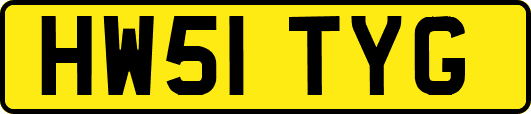 HW51 TYG